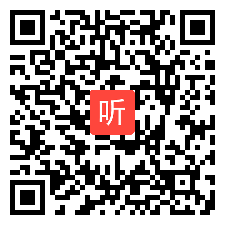 听